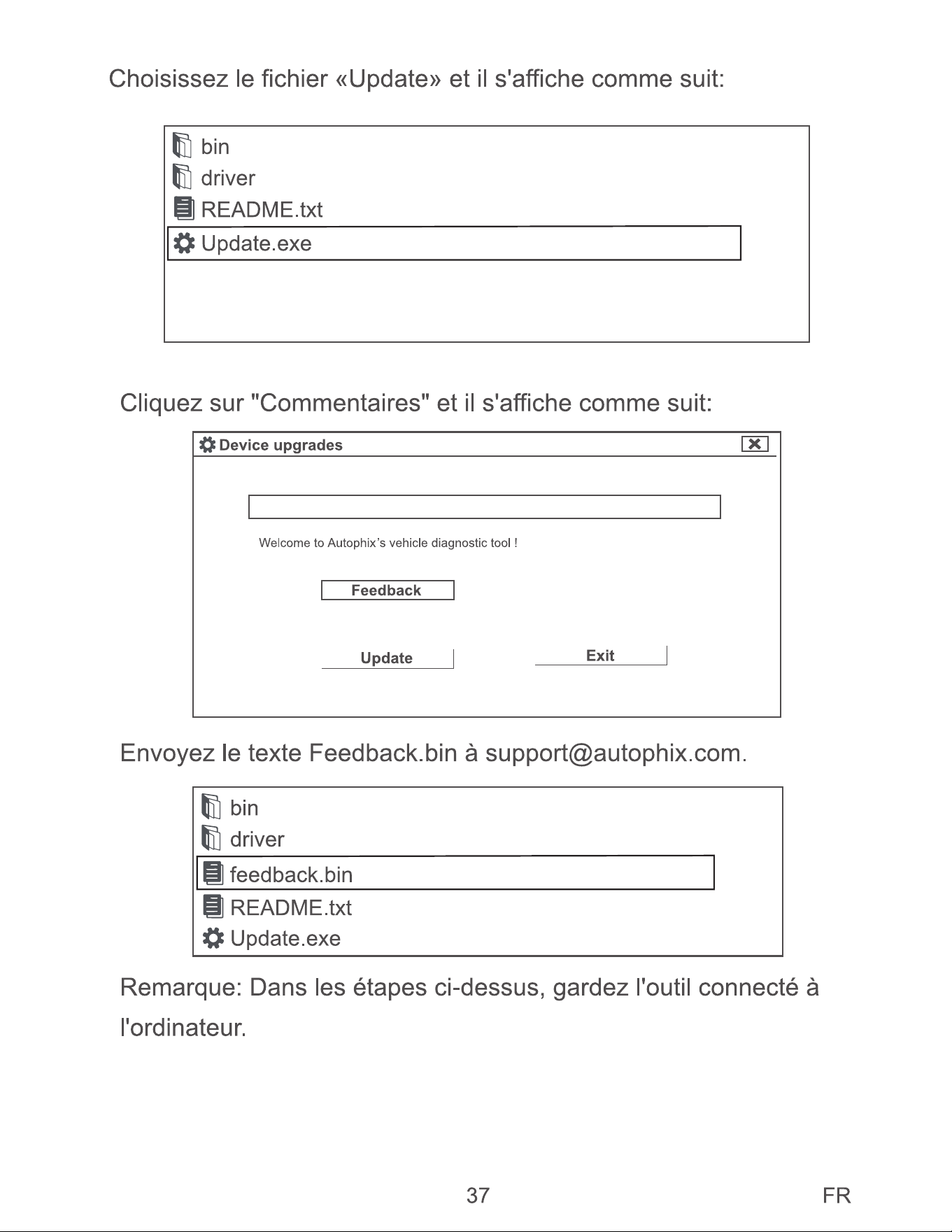 Choisissez le fichier «Update» et il s'affiche comme suit:

bin
driver
README.txt
Update.exe

Cliquez sur "Commentaires" et il s'affiche comme suit:

Device upgrades

Welcome to Autophix's vehicle diagnostic tool !

Feedback

Update
Exit

Envoyez le texte Feedback.bin à support@autophix.com.

bin
driver
feedback.bin
README.txt
Update.exe

Remarque: Dans les étapes ci-dessus, gardez l'outil connecté à l'ordinateur.

37

FR